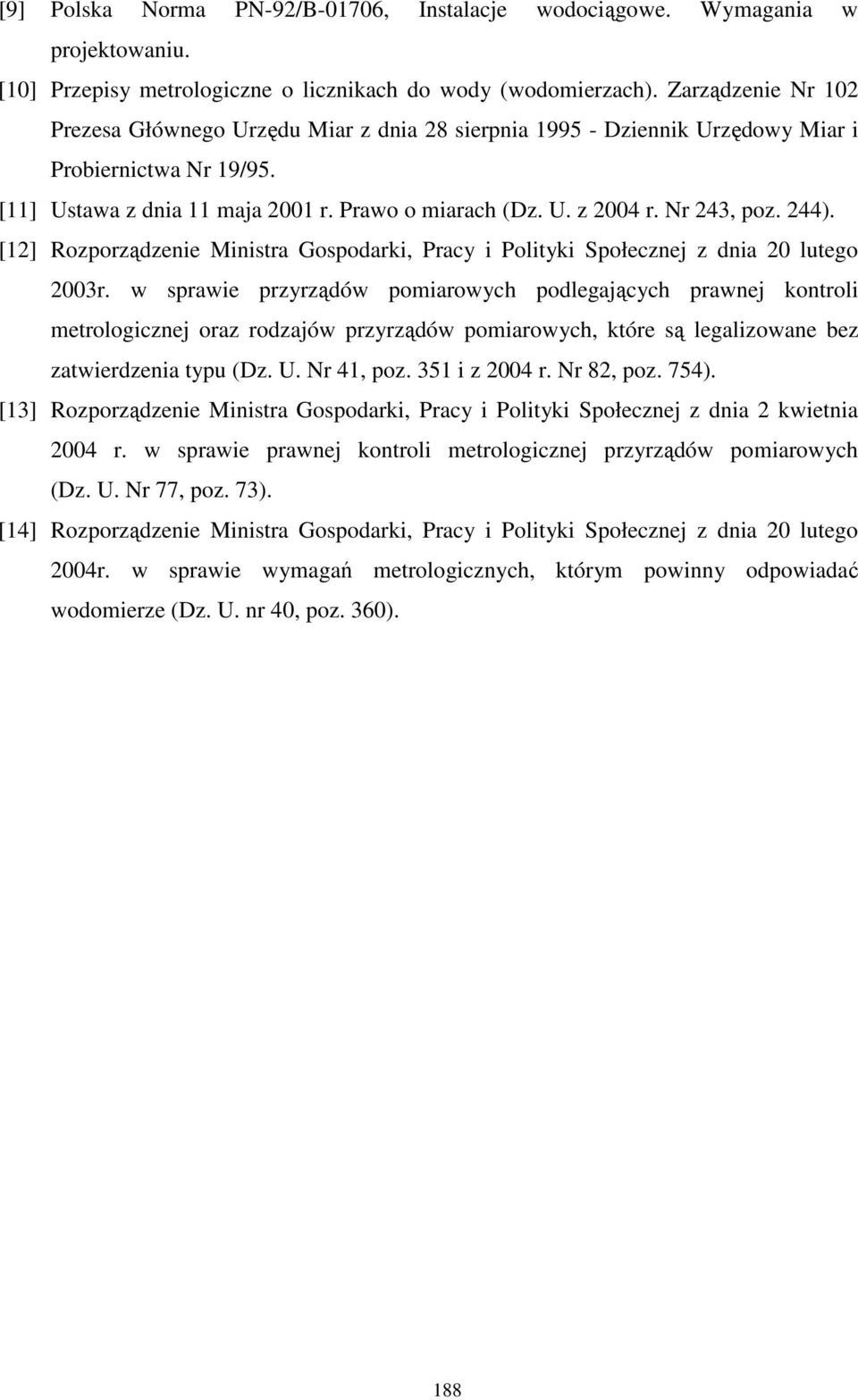 [9] Polska Norma PN-92/B-01706, Instalacje wodociągowe. Wymagania w projektowaniu.

[10] Przepisy metrologiczne o licznikach do wody (wodomierzach). Zarządzenie Nr 102 Prezesa Głównego Urzędu Miar z dnia 28 sierpnia 1995 - Dziennik Urzędowy Miar i Probiernictwa Nr 19/95.

[11] Ustawa z dnia 11 maja 2001 r. Prawo o miarach (Dz. U. z 2004 r. Nr 243, poz. 244).

[12] Rozporządzenie Ministra Gospodarki, Pracy i Polityki Społecznej z dnia 20 lutego 2003r. w sprawie przyrządów pomiarowych podlegających prawnej kontroli metrologicznej oraz rodzajów przyrządów pomiarowych, które są legalizowane bez zatwierdzenia typu (Dz. U. Nr 41, poz. 351 i z 2004 r. Nr 82, poz. 754).

[13] Rozporządzenie Ministra Gospodarki, Pracy i Polityki Społecznej z dnia 2 kwietnia 2004 r. w sprawie prawnej kontroli metrologicznej przyrządów pomiarowych (Dz. U. Nr 77, poz. 73).

[14] Rozporządzenie Ministra Gospodarki, Pracy i Polityki Społecznej z dnia 20 lutego 2004r. w sprawie wymagań metrologicznych, którym powinny odpowiadać wodomierze (Dz. U. nr 40, poz. 360).

188